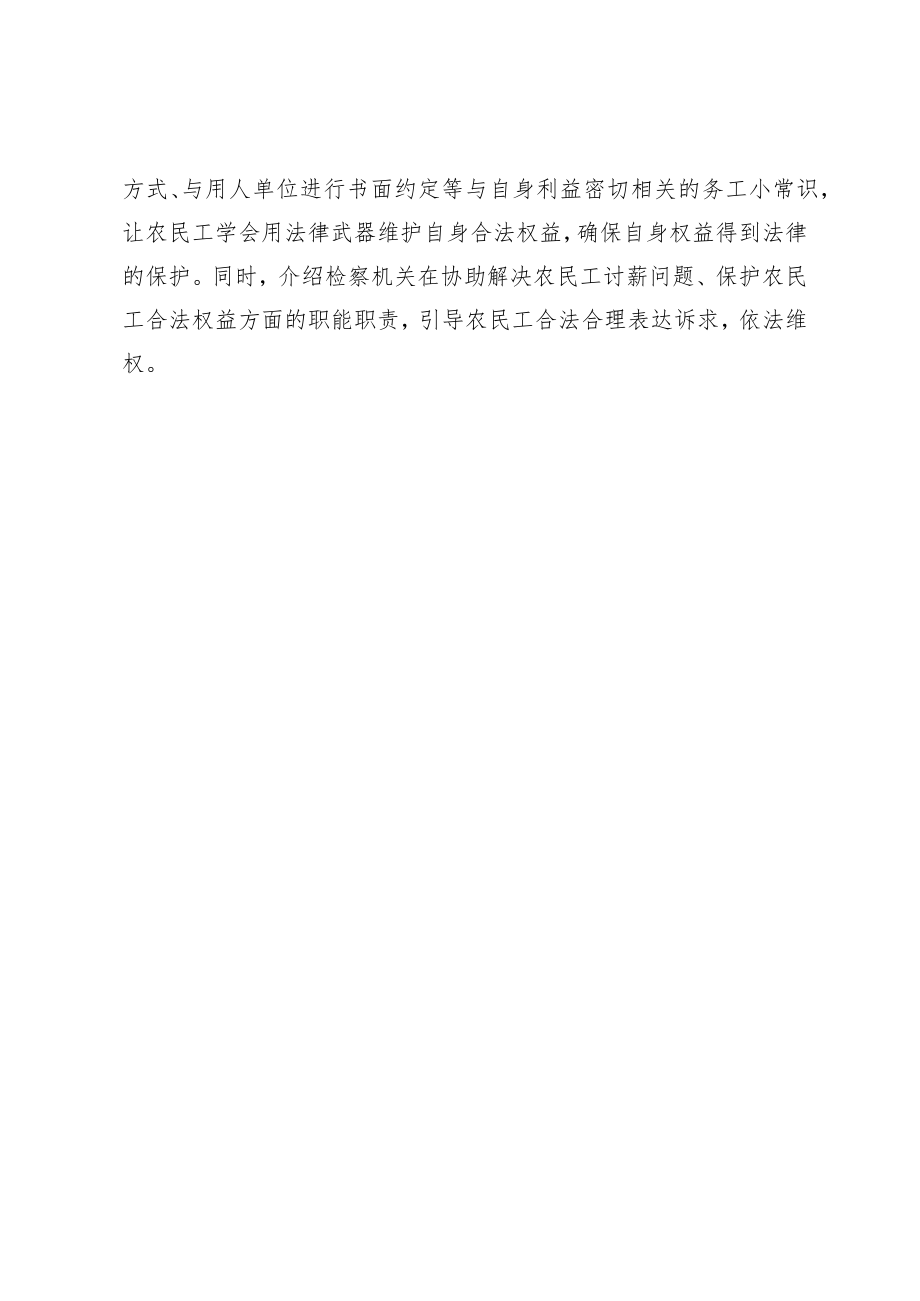 方式、与用人单位进行书面约定等与自身利益密切相关的务工小常识，让农民工学会用法律武器维护自身合法权益，确保自身权益得到法律的保护。同时，介绍检察机关在协助解决农民工讨薪问题、保护农民工合法权益方面的职能职责，引导农民工合法合理表达诉求，依法维权。